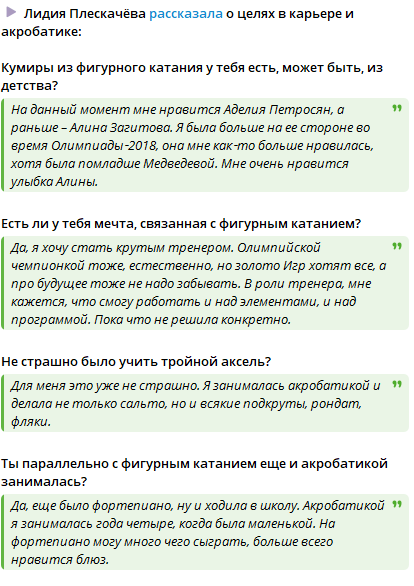 Лидия Плескачёва рассказала о целях в карьере и акробатике:

Кумиры из фигурного катания у тебя есть, может быть, из детства?

На данный момент мне нравится Аделия Петросян, а раньше – Алина Загитова. Я была больше на ее стороне во время Олимпиады-2018, она мне как-то больше нравилась, хотя была помладше Медведевой. Мне очень нравится улыбка Алины.

Есть ли у тебя мечта, связанная с фигурным катанием?

Да, я хочу стать крутым тренером. Олимпийской чемпионкой тоже, естественно, но золото Игр хотят все, а про будущее тоже не надо забывать. В роли тренера, мне кажется, что смогу работать и над элементами, и над программой. Пока что не решила конкретно.

Не страшно было учить тройной аксель?

Для меня это уже не страшно. Я занималась акробатикой и делала не только сальто, но и всякие подкруты, рондат, фляки.

Ты параллельно с фигурным катанием еще и акробатикой занималась?

Да, еще было фортепиано, ну и ходила в школу. Акробатикой я занималась года четыре, когда была маленькой. На фортепиано могу много чего сыграть, больше всего нравится блюз.